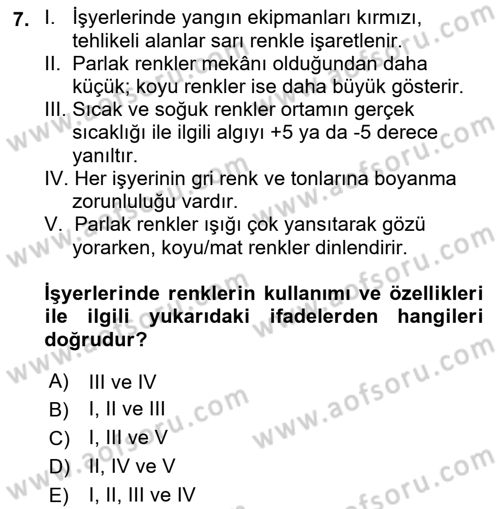 7. I. İşyerlerinde yangın ekipmanları kırmızı, tehlikeli alanlar sarı renkle işaretlenir.
II. Parlak renkler mekânı olduğundan daha küçük; koyu renkler ise daha büyük gösterir.
III. Sıcak ve soğuk renkler ortamın gerçek sıcaklığı ile ilgili algıyı +5 ya da -5 derece yanıltır.
IV. Her işyerinin gri renk ve tonlarına boyanma zorunluluğu vardır.
V. Parlak renkler ışığı çok yansıtarak gözü yorarken, koyu/mat renkler dinlendirir.

İşyerlerinde renklerin kullanımı ve özellikleri ile ilgili yukarıdaki ifadelerden hangileri doğrudur?

A) III ve IV
B) I, II ve III
C) I, III ve V
D) II, IV ve V
E) I, II, III ve IV

www.aofsoru.com